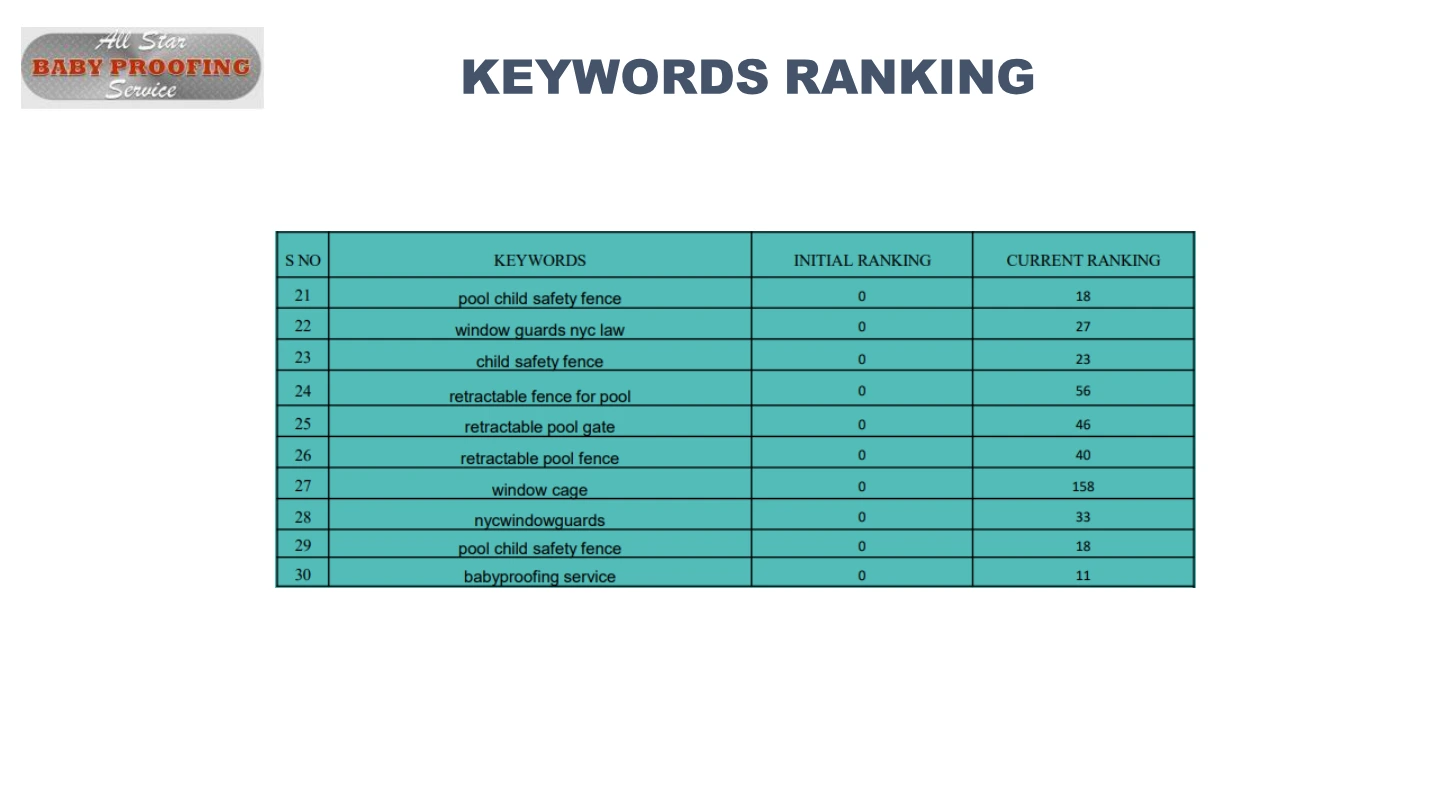 All Star
BABY PROOFING
Service

KEYWORDS RANKING

| S NO | KEYWORDS | INITIAL RANKING | CURRENT RANKING |
|---|---|---|---|
| 21 | pool child safety fence | 0 | 18 |
| 22 | window guards nyc law | 0 | 27 |
| 23 | child safety fence | 0 | 23 |
| 24 | retractable fence for pool | 0 | 56 |
| 25 | retractable pool gate | 0 | 46 |
| 26 | retractable pool fence | 0 | 40 |
| 27 | window cage | 0 | 158 |
| 28 | nycwindowguards | 0 | 33 |
| 29 | pool child safety fence | 0 | 18 |
| 30 | babyproofing service | 0 | 11 |